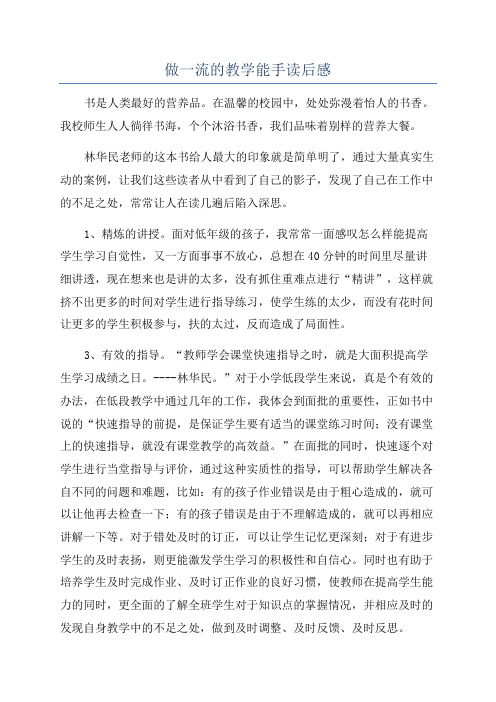 做一流的教学能手读后感

书是人类最好的营养品。在温馨的校园中，处处弥漫着怡人的书香。我校师生人人徜徉书海，个个沐浴书香，我们品味着别样的营养大餐。

林华民老师的这本书给人最大的印象就是简单明了，通过大量真实生动的案例，让我们这些读者从中看到了自己的影子，发现了自己在工作中的不足之处，常常让人在读几遍后陷入深思。

1、精炼的讲授。面对低年级的孩子，我常常一面感叹怎么样能提高学生学习自觉性，又一方面事事不放心，总想在40分钟的时间里尽量讲细讲透，现在想来也是讲的太多，没有抓住重难点进行“精讲”，这样就挤不出更多的时间对学生进行指导练习，使学生练的太少，而没有花时间让更多的学生积极参与，扶的太过，反而造成了局面性。

3、有效的指导。“教师学会课堂快速指导之时，就是大面积提高学生学习成绩之日。----林华民。”对于小学低段学生来说，真是个有效的办法，在低段教学中通过几年的工作，我体会到面批的重要性，正如书中说的“快速指导的前提，是保证学生要有适当的课堂练习时间；没有课堂上的快速指导，就没有课堂教学的高效益。”在面批的同时，快速逐个对学生进行当堂指导与评价，通过这种实质性的指导，可以帮助学生解决各自不同的问题和难题，比如：有的孩子作业错误是由于粗心造成的，就可以让他再去检查一下；有的孩子错误是由于不理解造成的，就可以再相应讲解一下等。对于错处及时的订正，可以让学生记忆更深刻；对于有进步学生的及时表扬，则更能激发学生学习的积极性和自信心。同时也有助于培养学生及时完成作业、及时订正作业的良好习惯，使教师在提高学生能力的同时，更全面的了解全班学生对于知识点的掌握情况，并相应及时的发现自身教学中的不足之处，做到及时调整、及时反馈、及时反思。